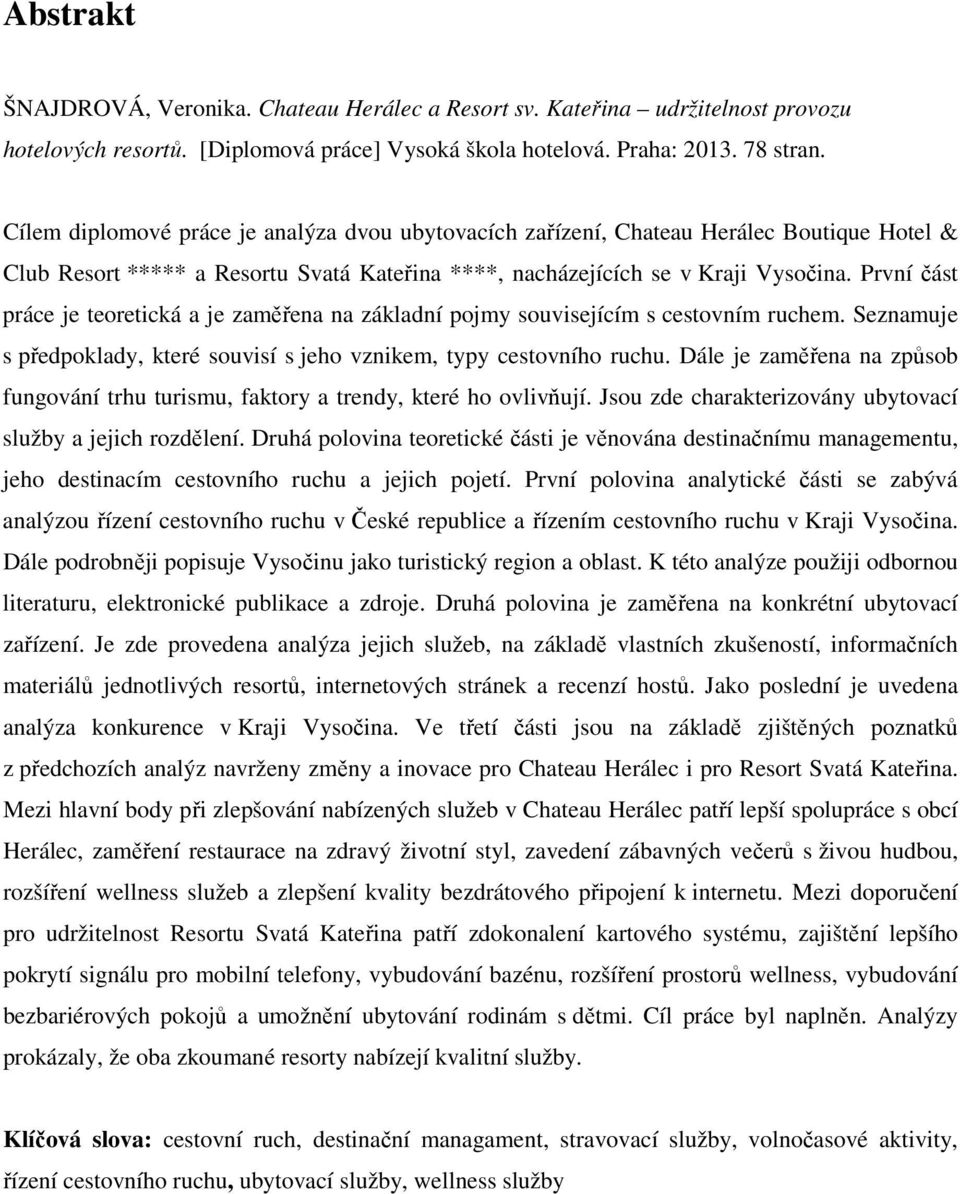 Abstrakt

ŠNAJDROVÁ, Veronika. Chateau Herálec a Resort sv. Kateřina – udržitelnost provozu hotelových resortů. [Diplomová práce] Vysoká škola hotelová. Praha: 2013. 78 stran.

Cílem diplomové práce je analýza dvou ubytovacích zařízení, Chateau Herálec Boutique Hotel & Club Resort ***** a Resortu Svatá Kateřina ****, nacházejících se v Kraji Vysočina. První část práce je teoretická a je zaměřena na základní pojmy souvisejícím s cestovním ruchem. Seznamuje s předpoklady, které souvisí s jeho vznikem, typy cestovního ruchu. Dále je zaměřena na způsob fungování trhu turismu, faktory a trendy, které ho ovlivňují. Jsou zde charakterizovány ubytovací služby a jejich rozdělení. Druhá polovina teoretické části je věnována destinačnímu managementu, jeho destinacím cestovního ruchu a jejich pojetí. První polovina analytické části se zabývá analýzou řízení cestovního ruchu v České republice a řízením cestovního ruchu v Kraji Vysočina. Dále podrobněji popisuje Vysočinu jako turistický region a oblast. K této analýze použiji odbornou literaturu, elektronické publikace a zdroje. Druhá polovina je zaměřena na konkrétní ubytovací zařízení. Je zde provedena analýza jejich služeb, na základě vlastních zkušeností, informačních materiálů jednotlivých resortů, internetových stránek a recenzí hostů. Jako poslední je uvedena analýza konkurence v Kraji Vysočina. Ve třetí části jsou na základě zjištěných poznatků z předchozích analýz navrženy změny a inovace pro Chateau Herálec i pro Resort Svatá Kateřina. Mezi hlavní body při zlepšování nabízených služeb v Chateau Herálec patří lepší spolupráce s obcí Herálec, zaměření restaurace na zdravý životní styl, zavedení zábavných večerů s živou hudbou, rozšíření wellness služeb a zlepšení kvality bezdrátového připojení k internetu. Mezi doporučení pro udržitelnost Resortu Svatá Kateřina patří zdokonalení kartového systému, zajištění lepšího pokrytí signálu pro mobilní telefony, vybudování bazénu, rozšíření prostorů wellness, vybudování bezbariérových pokojů a umožnění ubytování rodinám s dětmi. Cíl práce byl naplněn. Analýzy prokázaly, že oba zkoumané resorty nabízejí kvalitní služby.

Klíčová slova: cestovní ruch, destinační managament, stravovací služby, volnočasové aktivity, řízení cestovního ruchu, ubytovací služby, wellness služby